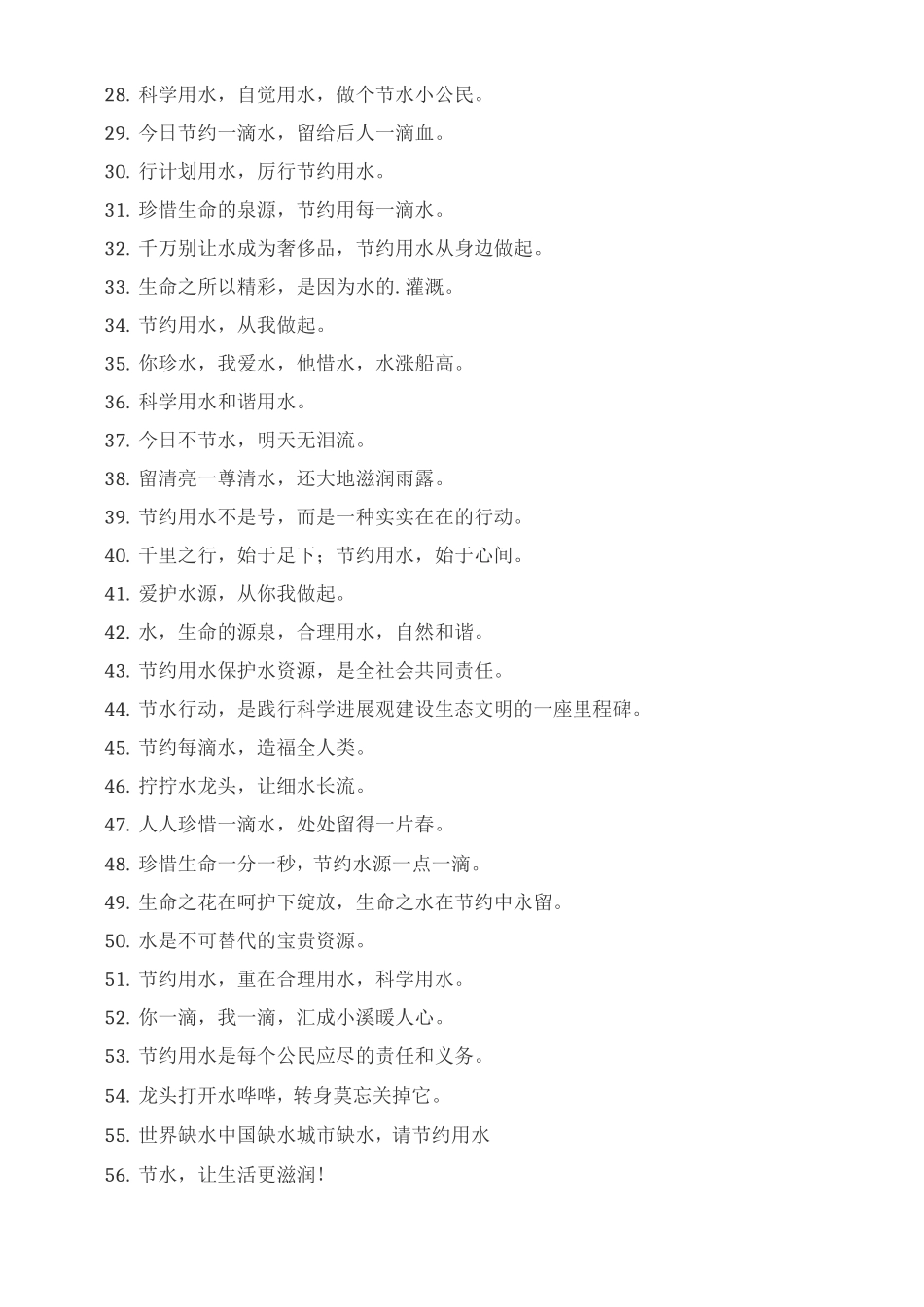 28. 科学用水，自觉用水，做个节水小公民。

29. 今日节约一滴水，留给后人一滴血。

30. 行计划用水，厉行节约用水。

31. 珍惜生命的泉源，节约用每一滴水。

32. 千万别让水成为奢侈品，节约用水从身边做起。

33. 生命之所以精彩，是因为水的.灌溉。

34. 节约用水，从我做起。

35. 你珍水，我爱水，他惜水，水涨船高。

36. 科学用水和谐用水。

37. 今日不节水，明天无泪流。

38. 留清亮一尊清水，还大地滋润雨露。

39. 节约用水不是号，而是一种实实在在的行动。

40. 千里之行，始于足下；节约用水，始于心间。

41. 爱护水源，从你我做起。

42. 水，生命的源泉，合理用水，自然和谐。

43. 节约用水保护水资源，是全社会共同责任。

44. 节水行动，是践行科学进展观建设生态文明的一座里程碑。

45. 节约每滴水，造福全人类。

46. 拧拧水龙头，让细水长流。

47. 人人珍惜一滴水，处处留得一片春。

48. 珍惜生命一分一秒，节约水源一点一滴。

49. 生命之花在呵护下绽放，生命之水在节约中永留。

50. 水是不可替代的宝贵资源。

51. 节约用水，重在合理用水，科学用水。

52. 你一滴，我一滴，汇成小溪暖人心。

53. 节约用水是每个公民应尽的责任和义务。

54. 龙头打开水哗哗，转身莫忘关掉它。

55. 世界缺水中国缺水城市缺水，请节约用水

56. 节水，让生活更滋润!